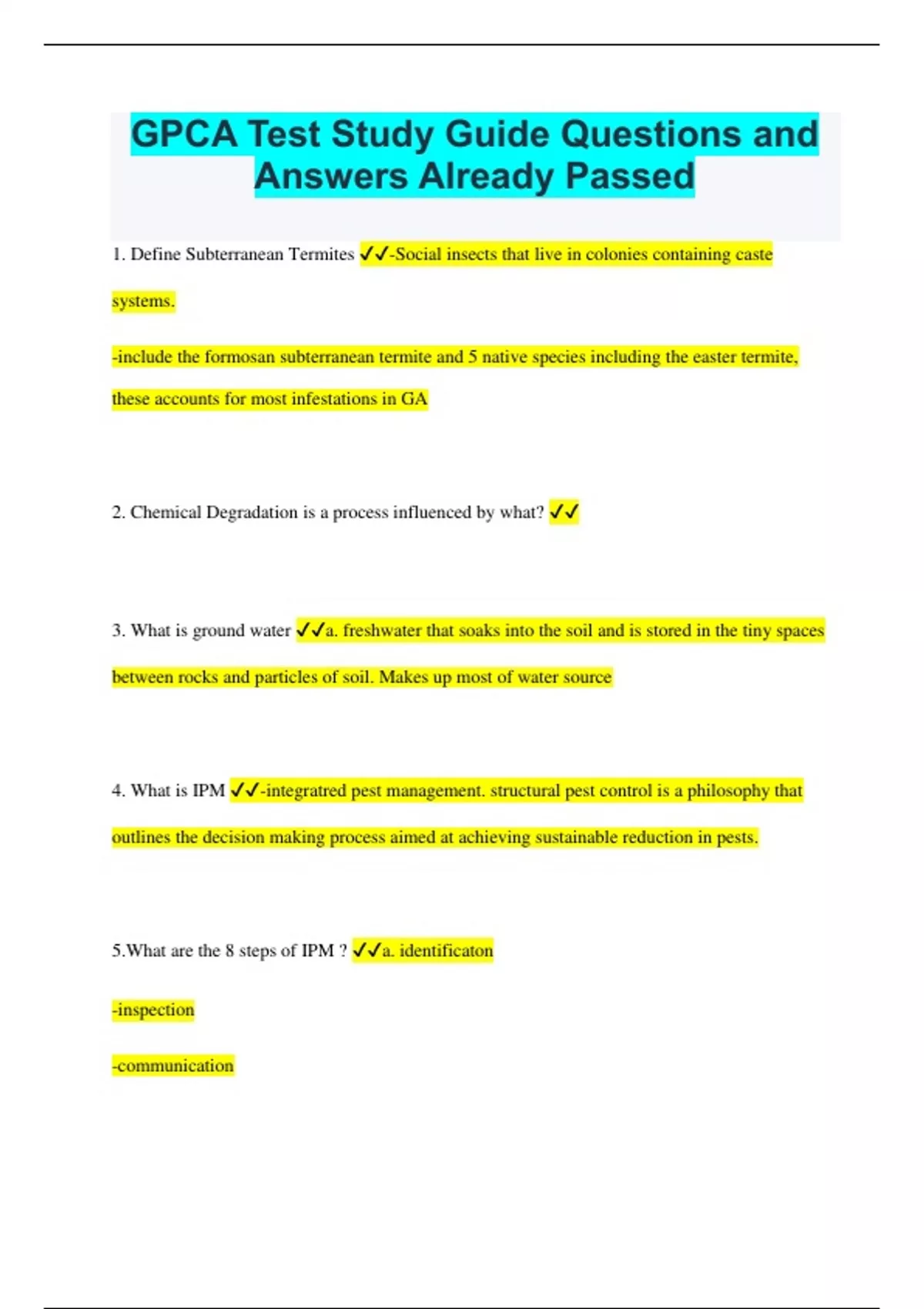 GPCA Test Study Guide Questions and Answers Already Passed

1. Define Subterranean Termites ✓✓-Social insects that live in colonies containing caste systems.

-include the formosan subterranean termite and 5 native species including the easter termite, these accounts for most infestations in GA

2. Chemical Degradation is a process influenced by what? ✓✓

3. What is ground water ✓✓a. freshwater that soaks into the soil and is stored in the tiny spaces between rocks and particles of soil. Makes up most of water source

4. What is IPM ✓✓-integratred pest management. structural pest control is a philosophy that outlines the decision making process aimed at achieving sustainable reduction in pests.

5.What are the 8 steps of IPM ? ✓✓a. identificaton

-inspection

-communication